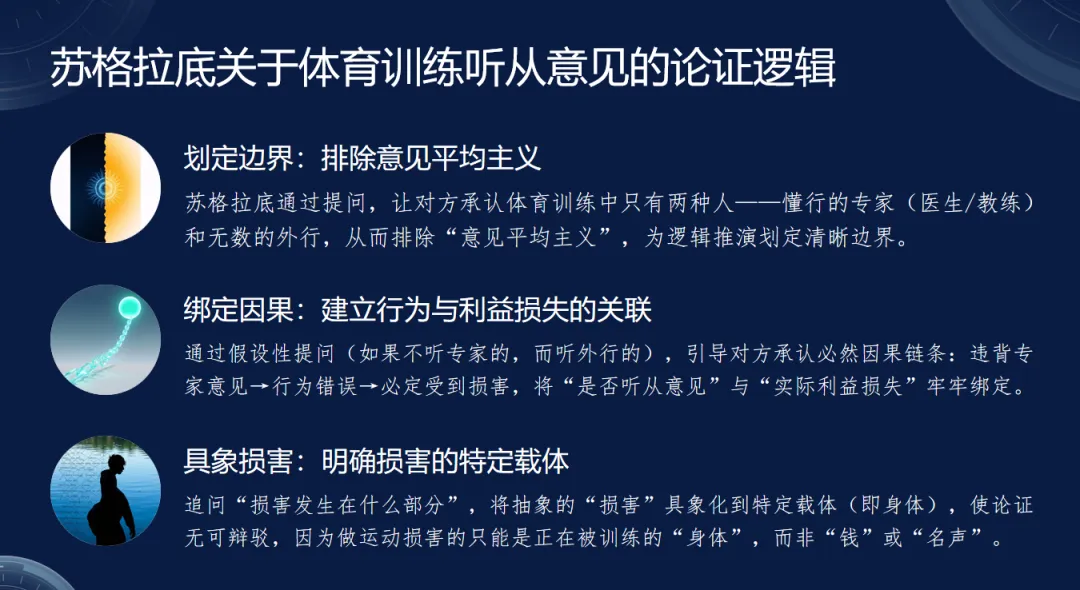 苏格拉底关于体育训练听从意见的论证逻辑

划定边界：排除意见平均主义

苏格拉底通过提问，让对方承认体育训练中只有两种人——懂行的专家（医生/教练）和无数的外行，从而排除“意见平均主义”，为逻辑推演划定清晰边界。

绑定因果：建立行为与利益损失的关联

通过假设性提问（如果不听专家的，而听外行的），引导对方承认必然因果链条：违背专家意见→行为错误→必定受到损害，将“是否听从意见”与“实际利益损失”牢牢绑定。

具象损害：明确损害的特定载体

追问“损害发生在什么部分”，将抽象的“损害”具象化到特定载体（即身体），使论证无可辩驳，因为做运动损害的只能是正在被训练的“身体”，而非“钱”或“名声”。